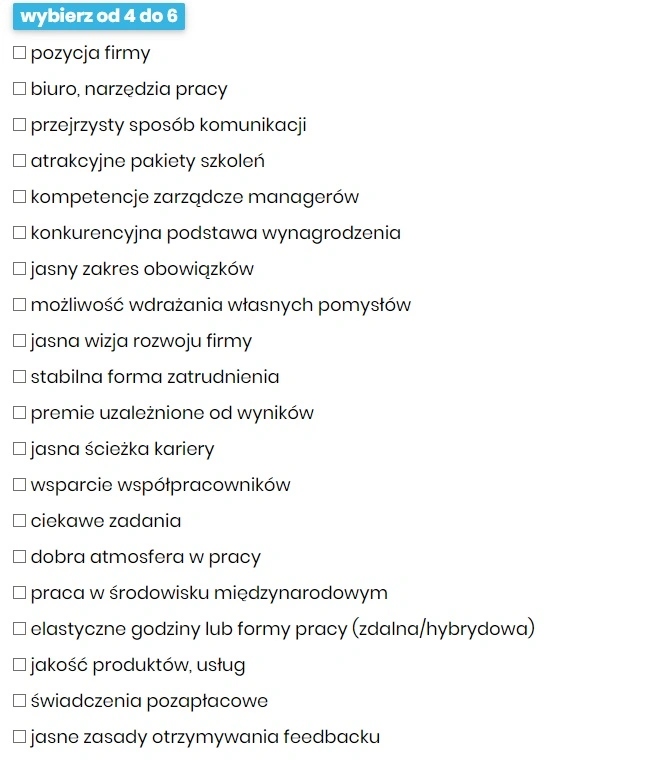 wybierz od 4 do 6

☐ pozycja firmy

☐ biuro, narzędzia pracy

☐ przejrzysty sposób komunikacji

☐ atrakcyjne pakiety szkoleń

☐ kompetencje zarządcze managerów

☐ konkurencyjna podstawa wynagrodzenia

☐ jasny zakres obowiązków

☐ możliwość wdrażania własnych pomysłów

☐ jasna wizja rozwoju firmy

☐ stabilna forma zatrudnienia

☐ premie uzależnione od wyników

☐ jasna ścieżka kariery

☐ wsparcie współpracowników

☐ ciekawe zadania

☐ dobra atmosfera w pracy

☐ praca w środowisku międzynarodowym

☐ elastyczne godziny lub formy pracy (zdalna/hybrydowa)

☐ jakość produktów, usług

☐ świadczenia pozapłacowe

☐ jasne zasady otrzymywania feedbacku